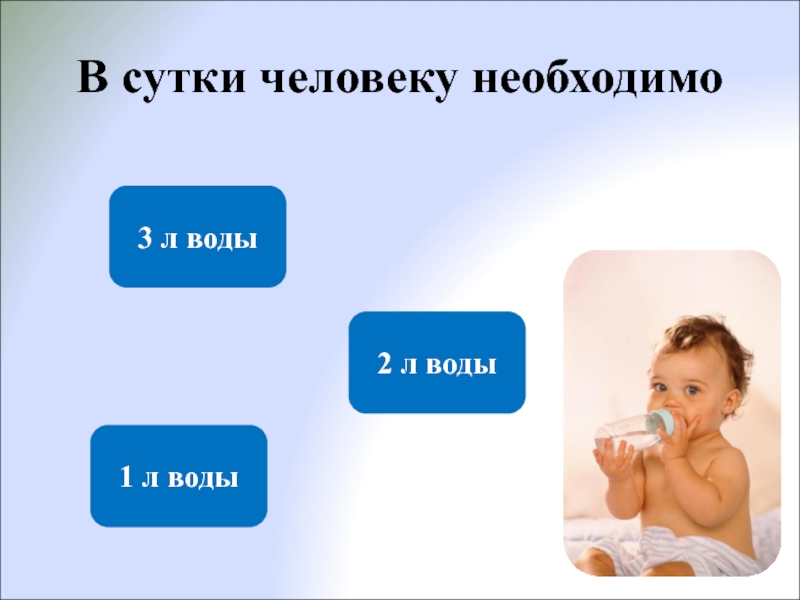 В сутки человеку необходимо

3 л воды

2 л воды

1 л воды